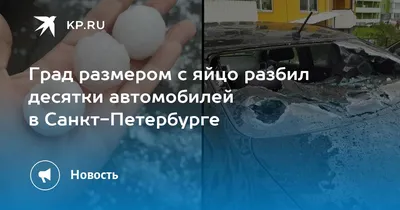 KP.RU

Град размером с яйцо разбил десятки автомобилей в Санкт-Петербурге

Новость